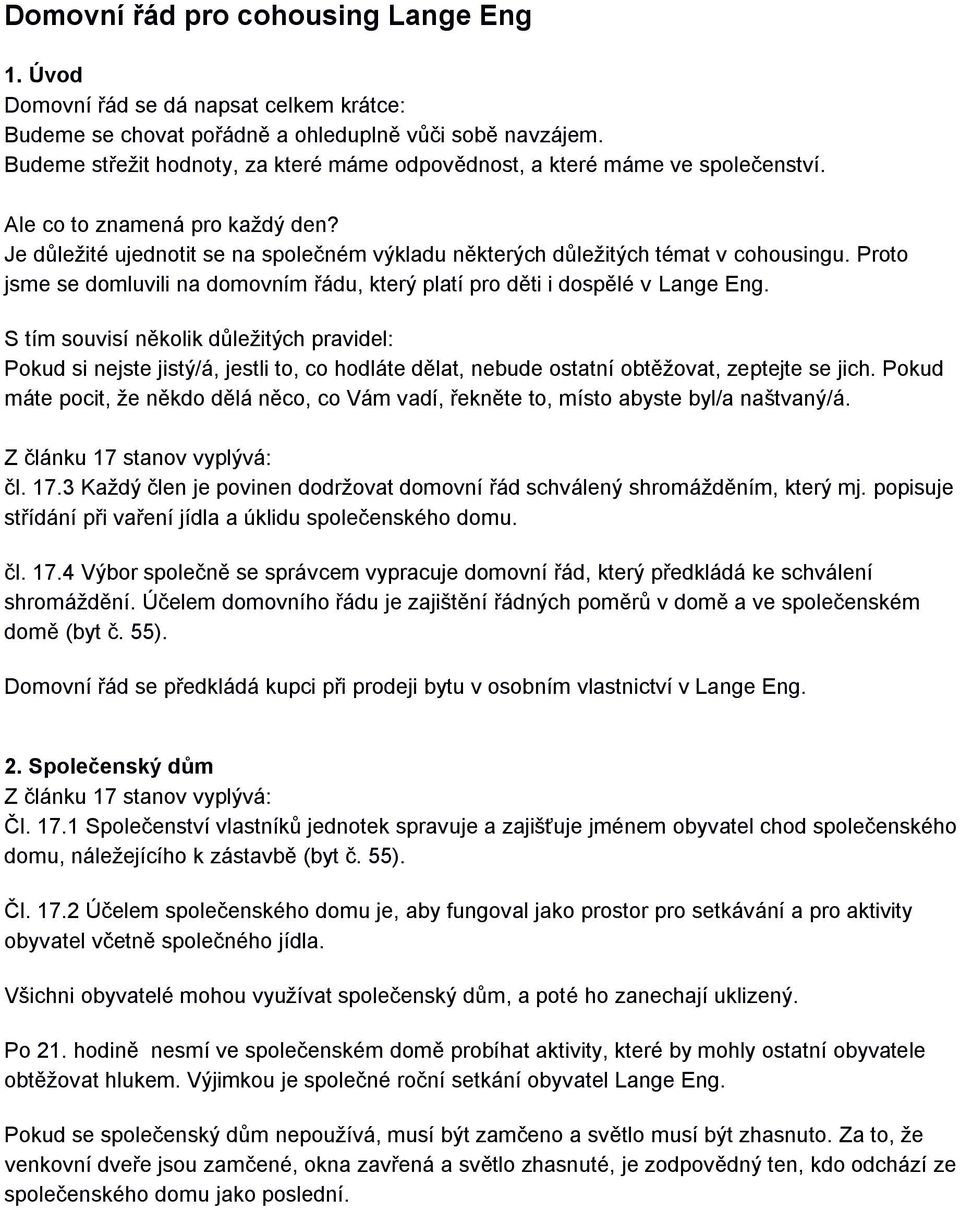 Domovní řád pro cohousing Lange Eng

1. Úvod
Domovní řád se dá napsat celkem krátce:
Budeme se chovat pořádně a ohleduplně vůči sobě navzájem.
Budeme střežit hodnoty, za které máme odpovědnost, a které máme ve společenství.

Ale co to znamená pro každý den?
Je důležité ujednotit se na společném výkladu některých důležitých témat v cohousingu. Proto jsme se domluvili na domovním řádu, který platí pro děti i dospělé v Lange Eng.

S tím souvisí několik důležitých pravidel:
Pokud si nejste jistý/á, jestli to, co hodláte dělat, nebude ostatní obtěžovat, zeptejte se jich. Pokud máte pocit, že někdo dělá něco, co Vám vadí, řekněte to, místo abyste byl/a naštvaný/á.

Z článku 17 stanov vyplývá:
čl. 17.3 Každý člen je povinen dodržovat domovní řád schválený shromážděním, který mj. popisuje střídání při vaření jídla a úklidu společenského domu.

čl. 17.4 Výbor společně se správcem vypracuje domovní řád, který předkládá ke schválení shromáždění. Účelem domovního řádu je zajištění řádných poměrů v domě a ve společenském domě (byt č. 55).

Domovní řád se předkládá kupci při prodeji bytu v osobním vlastnictví v Lange Eng.

2. Společenský dům
Z článku 17 stanov vyplývá:
Čl. 17.1 Společenství vlastníků jednotek spravuje a zajišťuje jménem obyvatel chod společenského domu, náležejícího k zástavbě (byt č. 55).

Čl. 17.2 Účelem společenského domu je, aby fungoval jako prostor pro setkávání a pro aktivity obyvatel včetně společného jídla.

Všichni obyvatelé mohou využívat společenský dům, a poté ho zanechají uklizený.

Po 21. hodině nesmí ve společenském domě probíhat aktivity, které by mohly ostatní obyvatele obtěžovat hlukem. Výjimkou je společné roční setkání obyvatel Lange Eng.

Pokud se společenský dům nepoužívá, musí být zamčeno a světlo musí být zhasnuto. Za to, že venkovní dveře jsou zamčené, okna zavřená a světlo zhasnuté, je zodpovědný ten, kdo odchází ze společenského domu jako poslední.